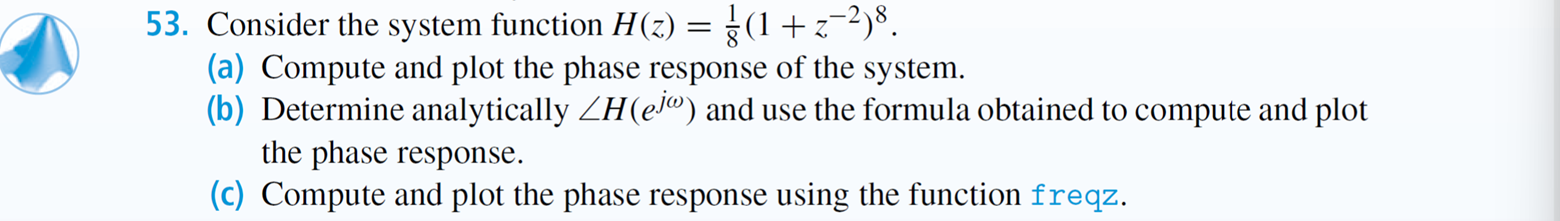 53. Consider the system function $H(z) = \frac{1}{8}(1 + z^{-2})^8$.

(a) Compute and plot the phase response of the system.

(b) Determine analytically $\angle H(e^{j\omega})$ and use the formula obtained to compute and plot the phase response.

(c) Compute and plot the phase response using the function freqz.